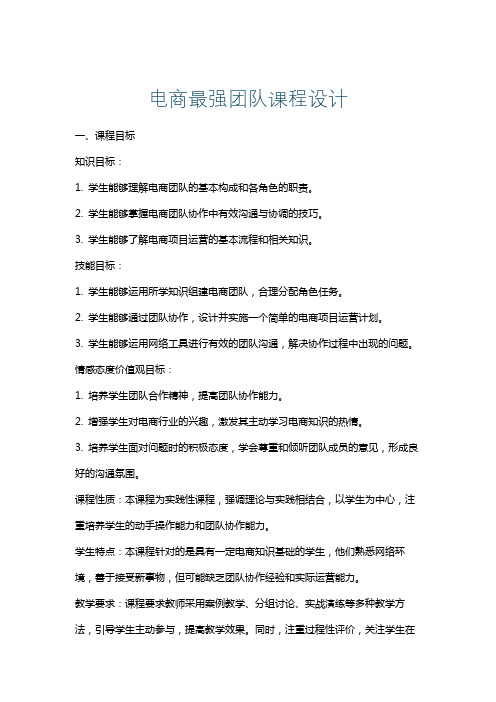 电商最强团队课程设计

一、课程目标

知识目标：

1. 学生能够理解电商团队的基本构成和各角色的职责。

2. 学生能够掌握电商团队协作中有效沟通与协调的技巧。

3. 学生能够了解电商项目运营的基本流程和相关知识。

技能目标：

1. 学生能够运用所学知识组建电商团队，合理分配角色任务。

2. 学生能够通过团队协作，设计并实施一个简单的电商项目运营计划。

3. 学生能够运用网络工具进行有效的团队沟通，解决协作过程中出现的问题。

情感态度价值观目标：

1. 培养学生团队合作精神，提高团队协作能力。

2. 增强学生对电商行业的兴趣，激发其主动学习电商知识的热情。

3. 培养学生面对问题时的积极态度，学会尊重和倾听团队成员的意见，形成良好的沟通氛围。

课程性质：本课程为实践性课程，强调理论与实践相结合，以学生为中心，注重培养学生的动手操作能力和团队协作能力。

学生特点：本课程针对的是具有一定电商知识基础的学生，他们熟悉网络环境，善于接受新事物，但可能缺乏团队协作经验和实际运营能力。

教学要求：课程要求教师采用案例教学、分组讨论、实战演练等多种教学方法，引导学生主动参与，提高教学效果。同时，注重过程性评价，关注学生在